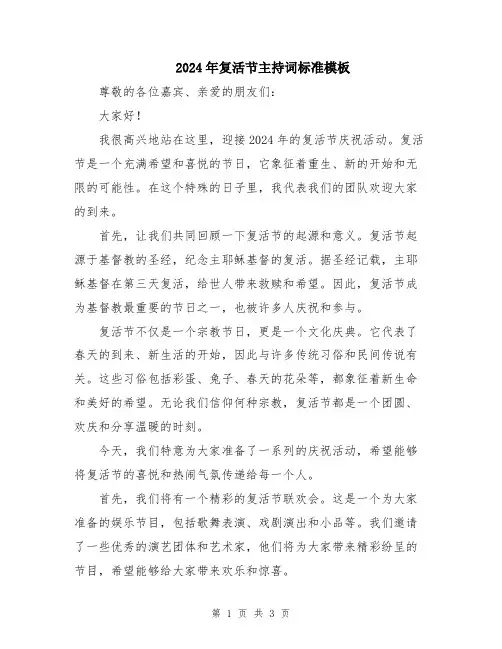 2024年复活节主持词标准模板

尊敬的各位嘉宾、亲爱的朋友们：

大家好！

我很高兴地站在这里，迎接2024年的复活节庆祝活动。复活节是一个充满希望和喜悦的节日，它象征着重生、新的开始和无限的可能性。在这个特殊的日子里，我代表我们的团队欢迎大家的到来。

首先，让我们共同回顾一下复活节的起源和意义。复活节起源于基督教的圣经，纪念主耶稣基督的复活。据圣经记载，主耶稣基督在第三天复活，给世人带来救赎和希望。因此，复活节成为基督教最重要的节日之一，也被许多人庆祝和参与。

复活节不仅是一个宗教节日，更是一个文化庆典。它代表了春天的到来、新生活的开始，因此与许多传统习俗和民间传说有关。这些习俗包括彩蛋、兔子、春天的花朵等，都象征着新生命和美好的希望。无论我们信仰何种宗教，复活节都是一个团圆、欢庆和分享温暖的时刻。

今天，我们特意为大家准备了一系列的庆祝活动，希望能够将复活节的喜悦和热闹气氛传递给每一个人。

首先，我们将有一个精彩的复活节联欢会。这是一个为大家准备的娱乐节目，包括歌舞表演、戏剧演出和小品等。我们邀请了一些优秀的演艺团体和艺术家，他们将为大家带来精彩纷呈的节目，希望能够给大家带来欢乐和惊喜。

第 1 页 共 3 页